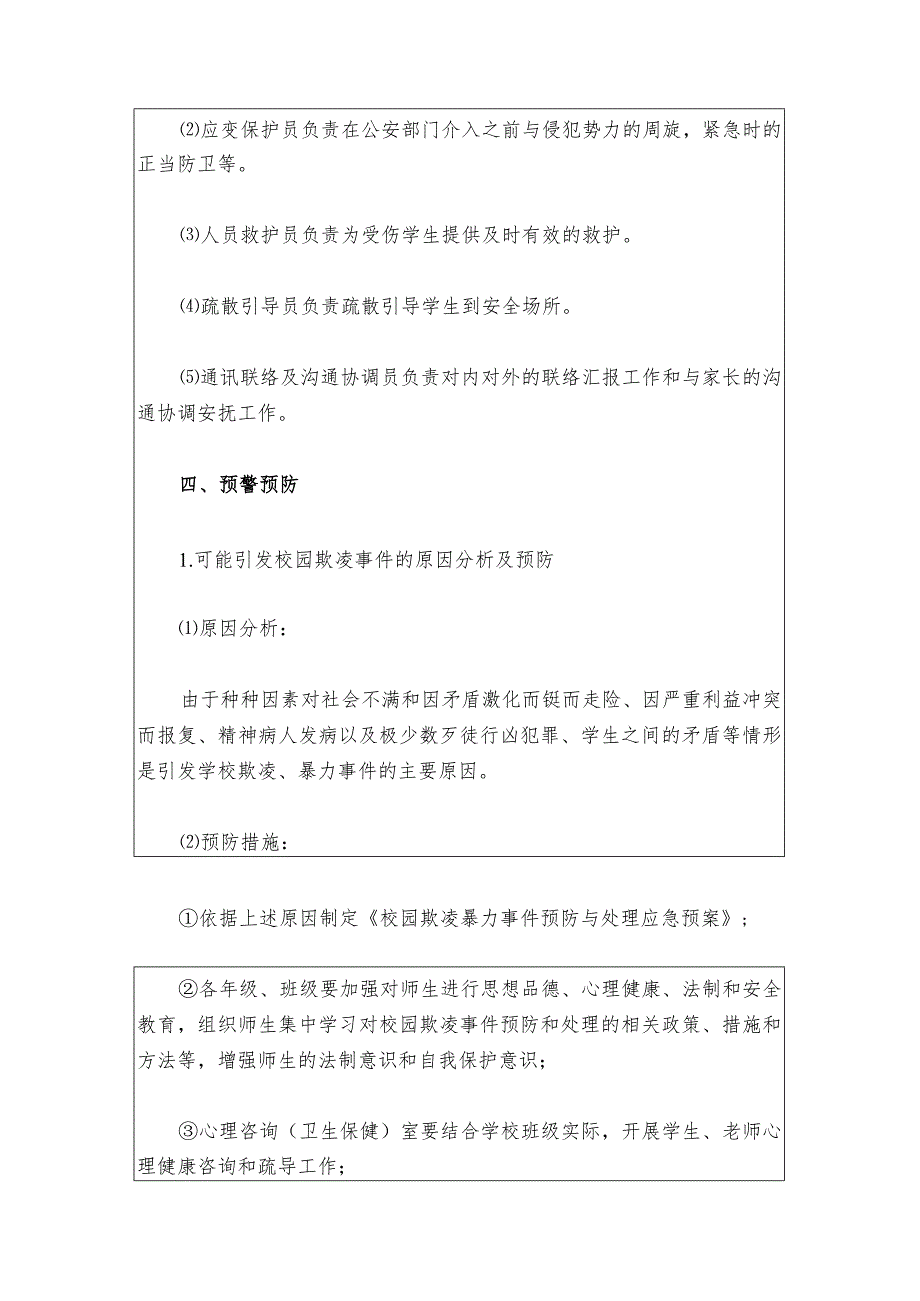 ⑵应变保护员负责在公安部门介入之前与侵犯势力的周旋，紧急时的正当防卫等。

⑶人员救护员负责为受伤学生提供及时有效的救护。

⑷疏散引导员负责疏散引导学生到安全场所。

⑸通讯联络及沟通协调员负责对内对外的联络汇报工作和与家长的沟通协调安抚工作。

四、预警预防

1.可能引发校园欺凌事件的原因分析及预防

⑴原因分析：

由于种种因素对社会不满和因矛盾激化而铤而走险、因严重利益冲突而报复、精神病人发病以及极少数歹徒行凶犯罪、学生之间的矛盾等情形是引发学校欺凌、暴力事件的主要原因。

⑵预防措施：

①依据上述原因制定《校园欺凌暴力事件预防与处理应急预案》；

②各年级、班级要加强对师生进行思想品德、心理健康、法制和安全教育，组织师生集中学习对校园欺凌事件预防和处理的相关政策、措施和方法等，增强师生的法制意识和自我保护意识；

③心理咨询（卫生保健）室要结合学校班级实际，开展学生、老师心理健康咨询和疏导工作；